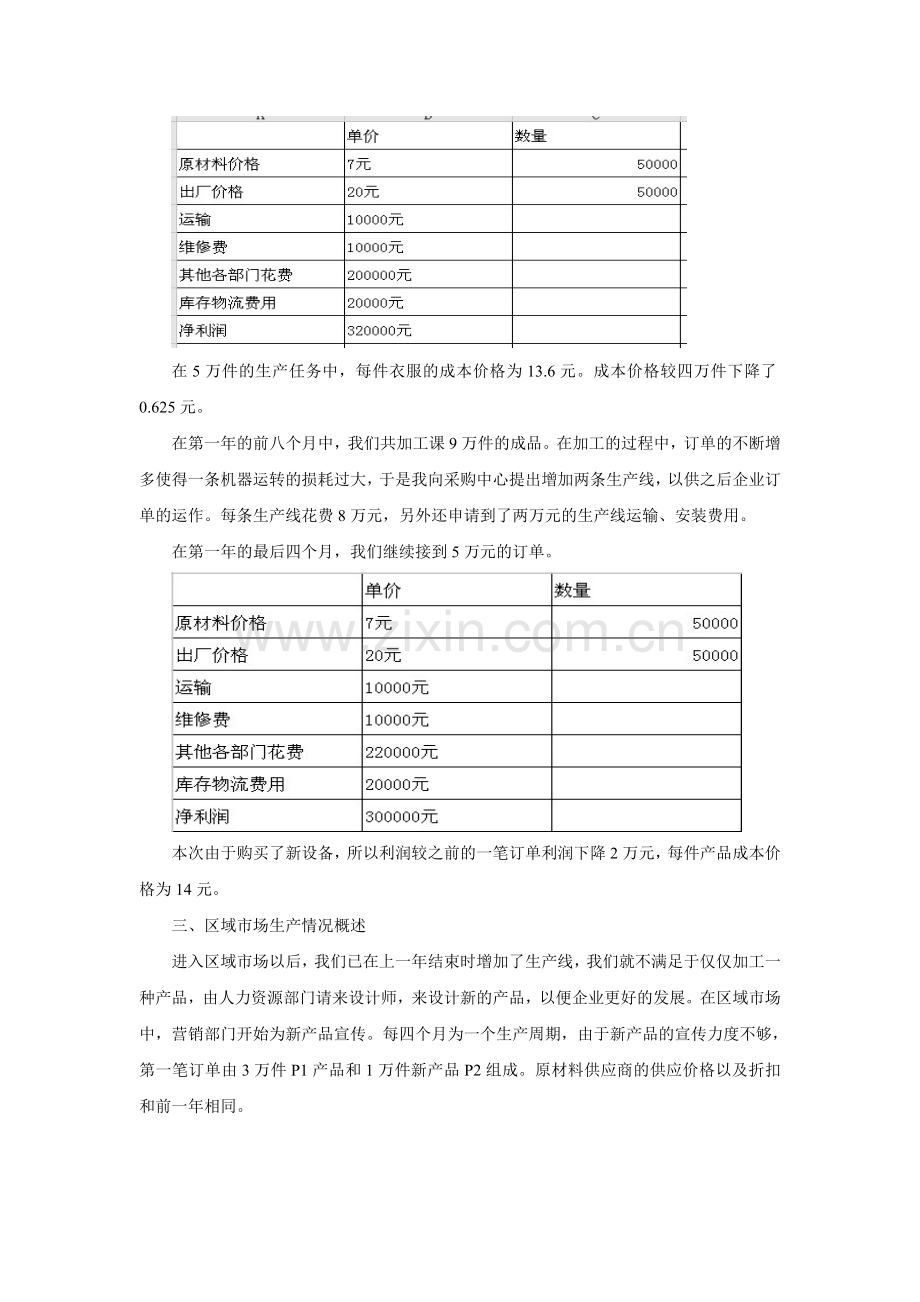 |  | 单价 | 数量 |
|---|---|---|
| 原材料价格 | 7元 | 50000 |
| 出厂价格 | 20元 | 50000 |
| 运输 | 10000元 |  |
| 维修费 | 10000元 |  |
| 其他各部门花费 | 200000元 |  |
| 库存物流费用 | 20000元 |  |
| 净利润 | 320000元 |  |

在5万件的生产任务中，每件衣服的成本价格为13.6元。成本价格较四万件下降了0.625元。

在第一年的前八个月中，我们共加工课9万件的成品。在加工的过程中，订单的不断增多使得一条机器运转的损耗过大，于是我向采购中心提出增加两条生产线，以供之后企业订单的运作。每条生产线花费8万元，另外还申请到了两万元的生产线运输、安装费用。

在第一年的最后四个月，我们继续接到5万元的订单。

|  | 单价 | 数量 |
|---|---|---|
| 原材料价格 | 7元 | 50000 |
| 出厂价格 | 20元 | 50000 |
| 运输 | 10000元 |  |
| 维修费 | 10000元 |  |
| 其他各部门花费 | 220000元 |  |
| 库存物流费用 | 20000元 |  |
| 净利润 | 300000元 |  |

本次由于购买了新设备，所以利润较之前的一笔订单利润下降2万元，每件产品成本价格为14元。

三、区域市场生产情况概述

进入区域市场以后，我们已在上一年结束时增加了生产线，我们就不满足于仅仅加工一种产品，由人力资源部门请来设计师，来设计新的产品，以便企业更好的发展。在区域市场中，营销部门开始为新产品宣传。每四个月为一个生产周期，由于新产品的宣传力度不够，第一笔订单由3万件P1产品和1万件新产品P2组成。原材料供应商的供应价格以及折扣和前一年相同。

www.zixin.com.cn